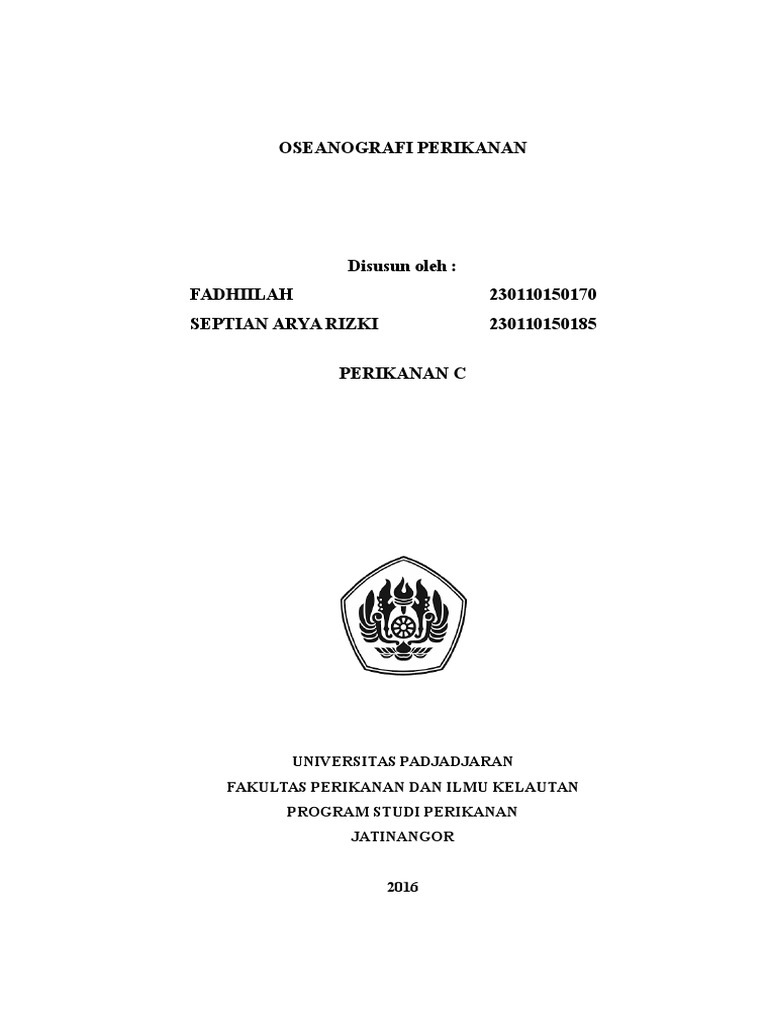 OSEANOGRAFI PERIKANAN

Disusun oleh :

FADHIILAH 230110150170

SEPTIAN ARYA RIZKI 230110150185

PERIKANAN C

UNIVERSITAS PADJADJARAN
FAKULTAS PERIKANAN DAN ILMU KELAUTAN
PROGRAM STUDI PERIKANAN
JATINANGOR

2016